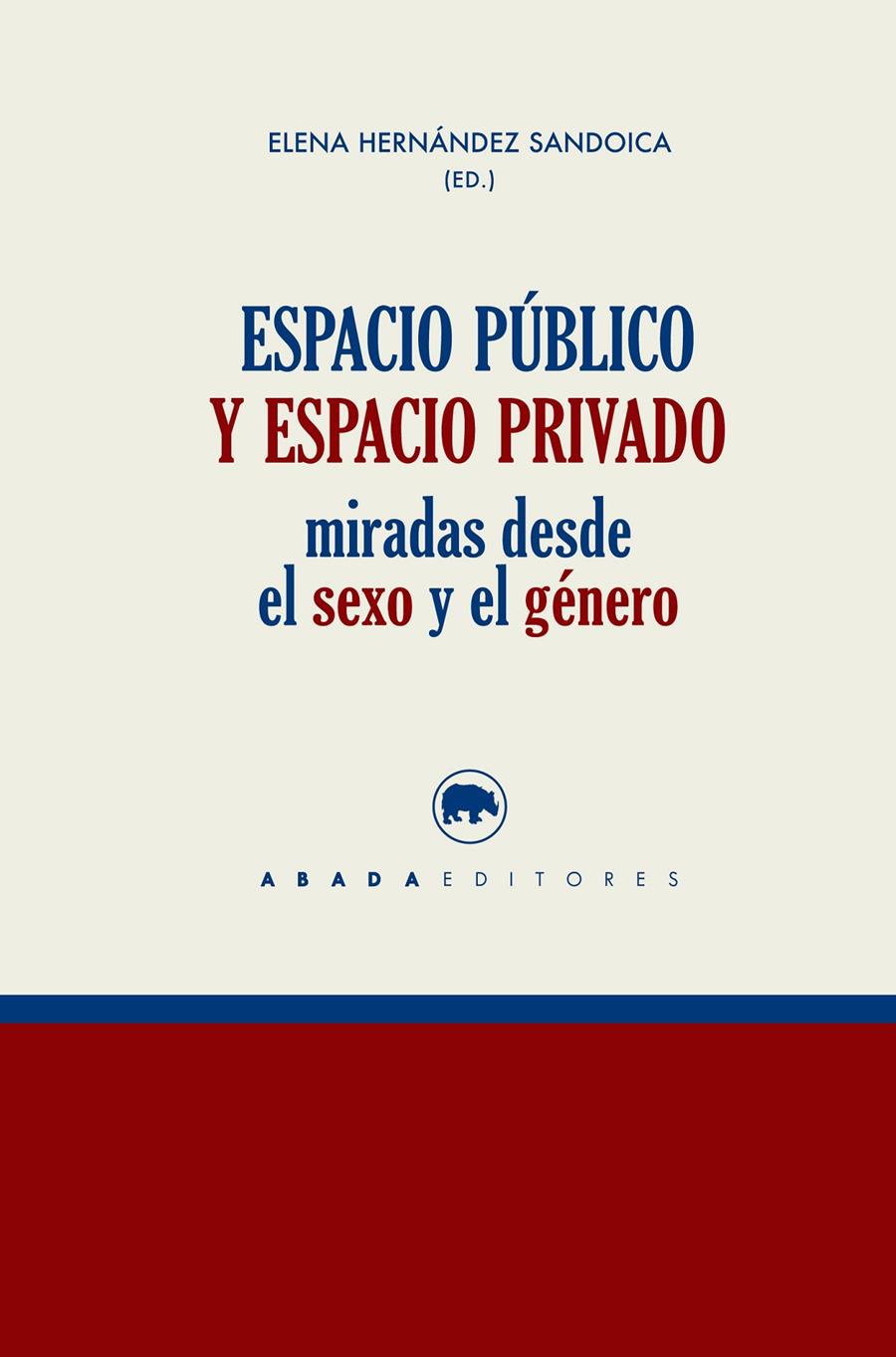 ELENA HERNÁNDEZ SANDOICA
(ED.)

ESPACIO PÚBLICO
Y ESPACIO PRIVADO
miradas desde
el sexo y el género

ABADA EDITORES